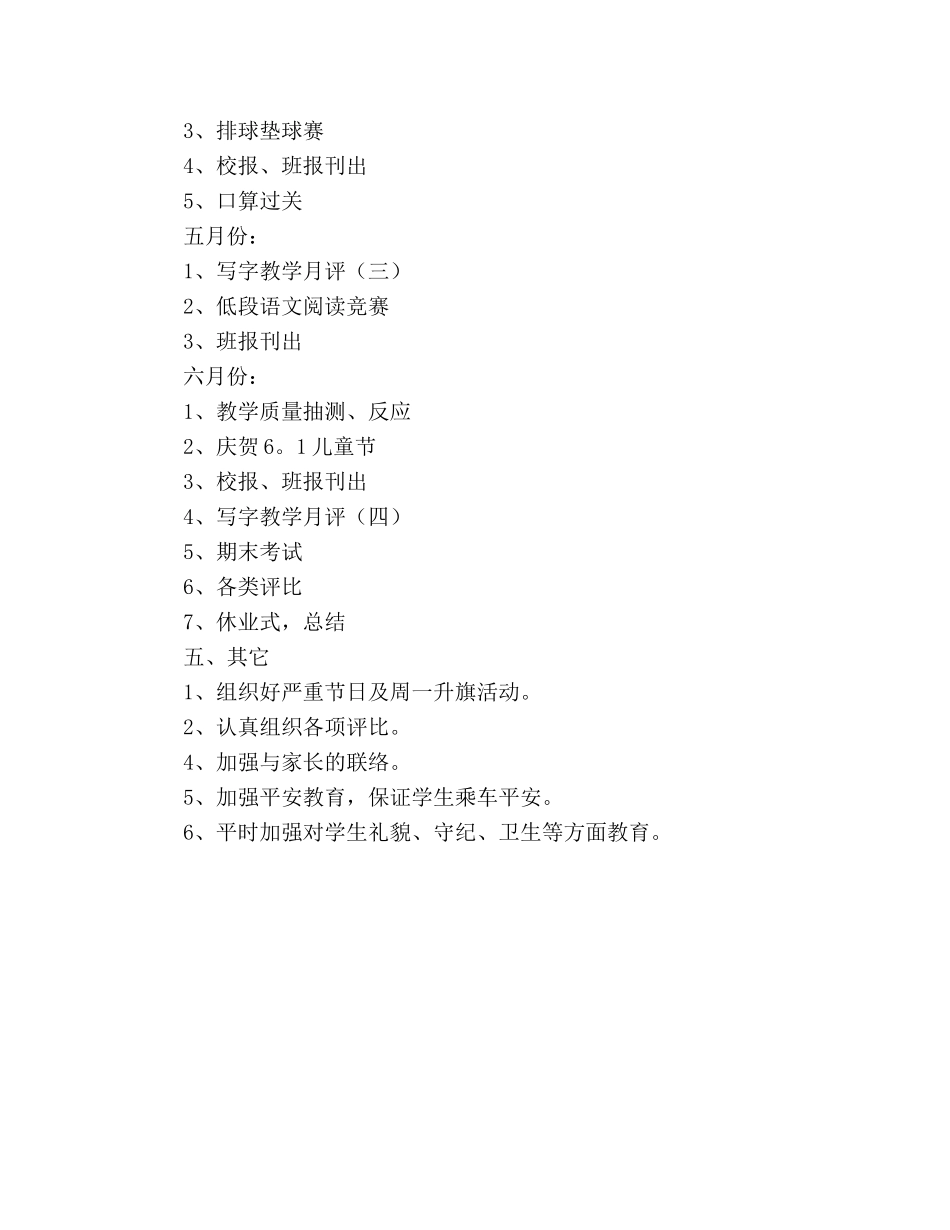 3、排球垫球赛
4、校报、班报刊出
5、口算过关
五月份：
1、写字教学月评（三）
2、低段语文阅读竞赛
3、班报刊出
六月份：
1、教学质量抽测、反应
2、庆贺 6。1 儿童节
3、校报、班报刊出
4、写字教学月评（四）
5、期末考试
6、各类评比
7、休业式，总结
五、其它
1、组织好严重节日及周一升旗活动。
2、认真组织各项评比。
4、加强与家长的联络。
5、加强平安教育，保证学生乘车平安。
6、平时加强对学生礼貌、守纪、卫生等方面教育。